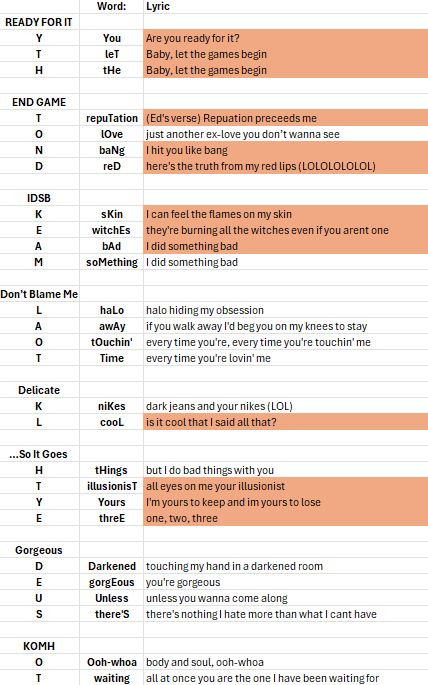 | | Word: | Lyric |
|---|---|---|
| READY FOR IT | | |
| Y | You | Are you ready for it? |
| T | leT | Baby, let the games begin |
| H | tHe | Baby, let the games begin |
| | | |
| END GAME | | |
| T | repuTation | (Ed's verse) Repuation preceeds me |
| O | lOve | just another ex-love you don't wanna see |
| N | baNg | I hit you like bang |
| D | reD | here's the truth from my red lips (LOLOLOLOLOL) |
| | | |
| IDSB | | |
| K | sKin | I can feel the flames on my skin |
| E | witchEs | they're burning all the witches even if you arent one |
| A | bAd | I did something bad |
| M | soMething | I did something bad |
| | | |
| Don't Blame Me | | |
| L | haLo | halo hiding my obsession |
| A | awAy | if you walk away I'd beg you on my knees to stay |
| O | tOuchin' | every time you're, every time you're touchin' me |
| T | Time | every time you're lovin' me |
| | | |
| Delicate | | |
| K | niKes | dark jeans and your nikes (LOL) |
| L | cooL | is it cool that I said all that? |
| | | |
| ...So It Goes | | |
| H | tHings | but I do bad things with you |
| T | illusionisT | all eyes on me your illusionist |
| Y | Yours | I'm yours to keep and im yours to lose |
| E | threE | one, two, three |
| | | |
| Gorgeous | | |
| D | Darkened | touching my hand in a darkened room |
| E | gorgEous | you're gorgeous |
| U | Unless | unless you wanna come along |
| S | there'S | there's nothing I hate more than what I cant have |
| | | |
| KOMH | | |
| O | Ooh-whoa | body and soul, ooh-whoa |
| T | waiting | all at once you are the one I have been waiting for |